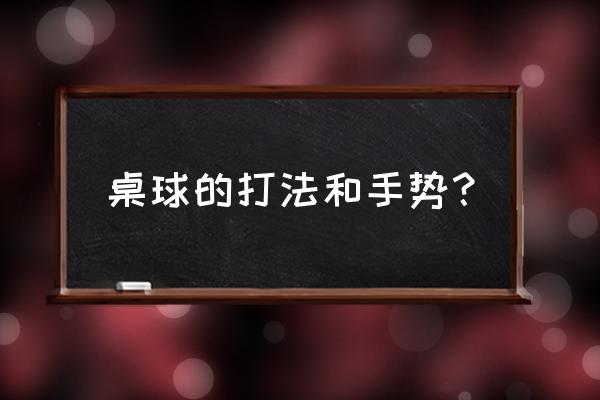 桌球的打法和手势？